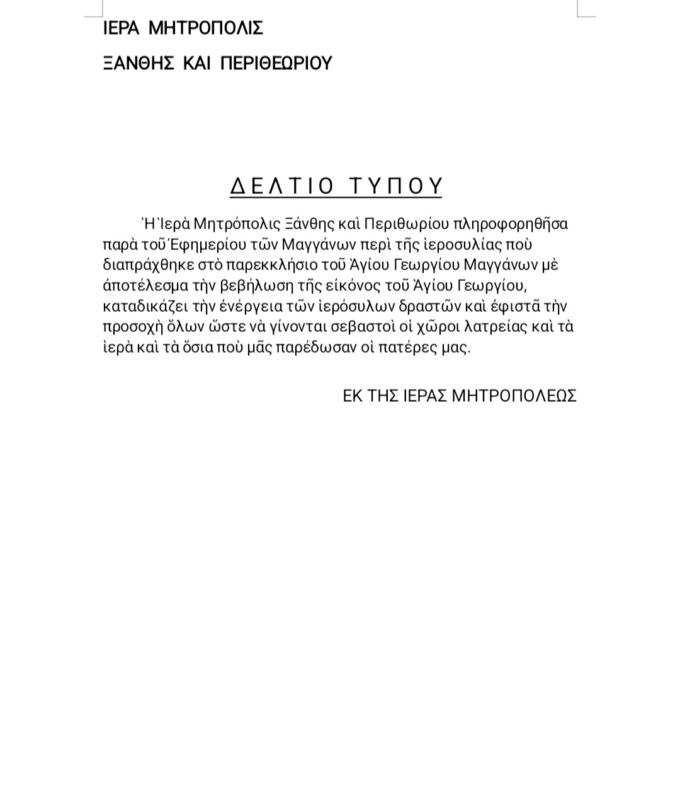 ΙΕΡΑ ΜΗΤΡΟΠΟΛΙΣ

ΞΑΝΘΗΣ ΚΑΙ ΠΕΡΙΘΕΩΡΙΟΥ

ΔΕΛΤΙΟ ΤΥΠΟΥ

Ἡ Ἱερὰ Μητρόπολις Ξάνθης καὶ Περιθωρίου πληροφορηθῆσα παρὰ τοῦ Ἐφημερίου τῶν Μαγγάνων περὶ τῆς ἱεροσυλίας ποὺ διαπράχθηκε στὸ παρεκκλήσιο τοῦ Ἁγίου Γεωργίου Μαγγάνων μὲ ἀποτέλεσμα τὴν βεβήλωση τῆς εἰκόνος τοῦ Ἁγίου Γεωργίου, καταδικάζει τὴν ἐνέργεια τῶν ἱερόσυλων δραστῶν καὶ ἐφιστᾶ τὴν προσοχὴ ὅλων ὥστε νὰ γίνονται σεβαστοὶ οἱ χῶροι λατρείας καὶ τὰ ἱερὰ καὶ τὰ ὅσια ποὺ μᾶς παρέδωσαν οἱ πατέρες μας.

ΕΚ ΤΗΣ ΙΕΡΑΣ ΜΗΤΡΟΠΟΛΕΩΣ